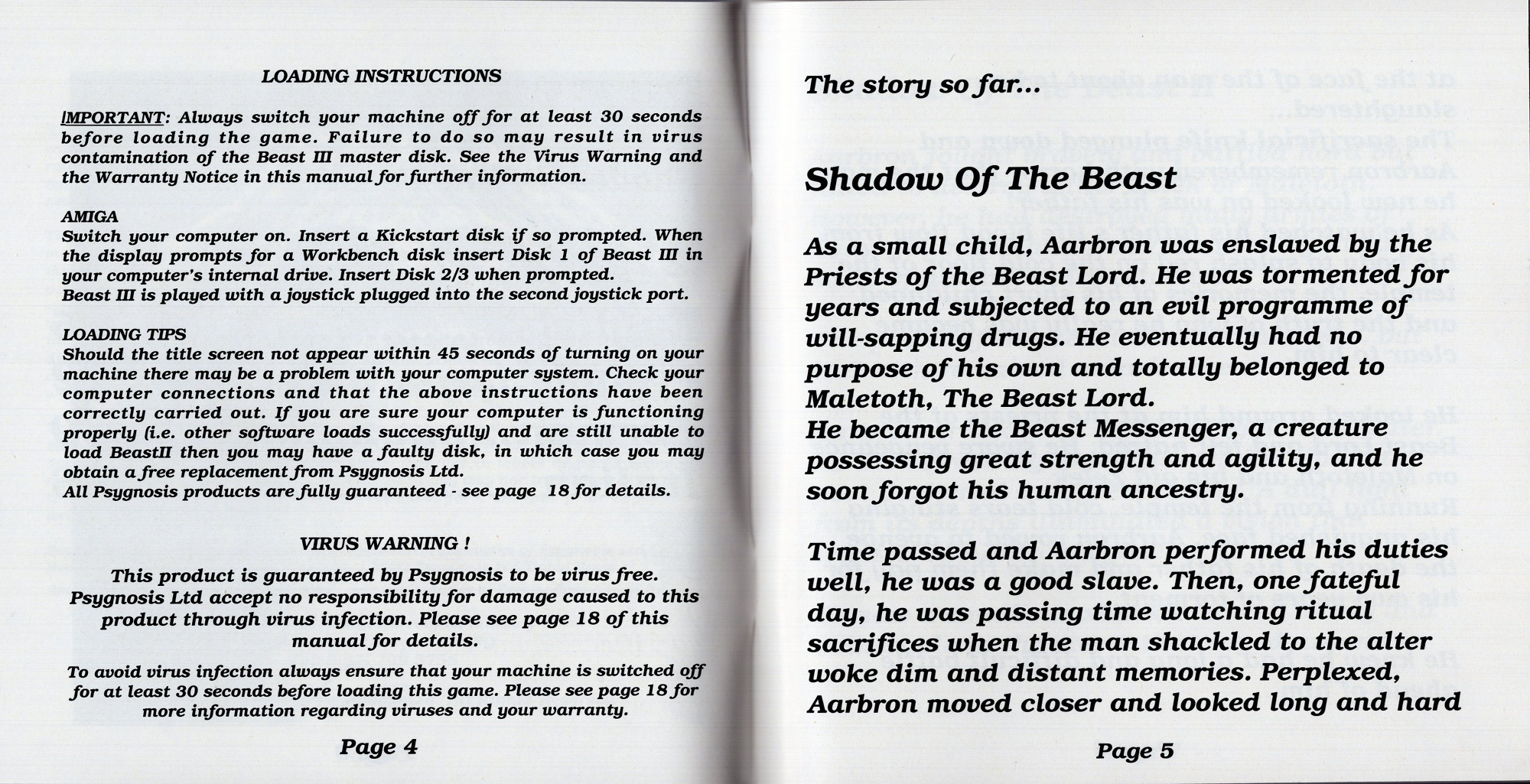 LOADING INSTRUCTIONS

IMPORTANT: Always switch your machine off for at least 30 seconds before loading the game. Failure to do so may result in virus contamination of the Beast III master disk. See the Virus Warning and the Warranty Notice in this manual for further information.

AMIGA
Switch your computer on. Insert a Kickstart disk if so prompted. When the display prompts for a Workbench disk insert Disk 1 of Beast III in your computer's internal drive. Insert Disk 2/3 when prompted.
Beast III is played with a joystick plugged into the second joystick port.

LOADING TIPS
Should the title screen not appear within 45 seconds of turning on your machine there may be a problem with your computer system. Check your computer connections and that the above instructions have been correctly carried out. If you are sure your computer is functioning properly (i.e. other software loads successfully) and are still unable to load BeastII then you may have a faulty disk, in which case you may obtain a free replacement from Psygnosis Ltd.
All Psygnosis products are fully guaranteed - see page 18 for details.

VIRUS WARNING !

This product is guaranteed by Psygnosis to be virus free. Psygnosis Ltd accept no responsibility for damage caused to this product through virus infection. Please see page 18 of this manual for details.

To avoid virus infection always ensure that your machine is switched off for at least 30 seconds before loading this game. Please see page 18 for more information regarding viruses and your warranty.

Page 4

The story so far...

Shadow Of The Beast

As a small child, Aarbron was enslaved by the Priests of the Beast Lord. He was tormented for years and subjected to an evil programme of will-sapping drugs. He eventually had no purpose of his own and totally belonged to Maletoth, The Beast Lord.
He became the Beast Messenger, a creature possessing great strength and agility, and he soon forgot his human ancestry.

Time passed and Aarbron performed his duties well, he was a good slave. Then, one fateful day, he was passing time watching ritual sacrifices when the man shackled to the alter woke dim and distant memories. Perplexed, Aarbron moved closer and looked long and hard

Page 5